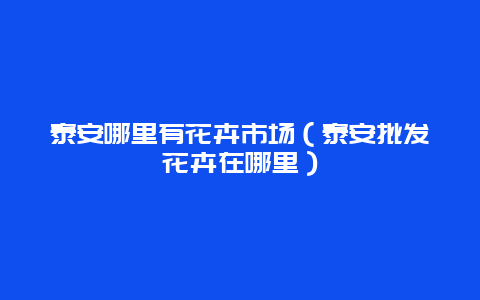 泰安哪里有花卉市场（泰安批发花卉在哪里）